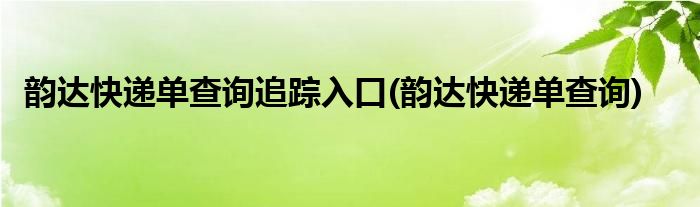 韵达快递单查询追踪入口(韵达快递单查询)